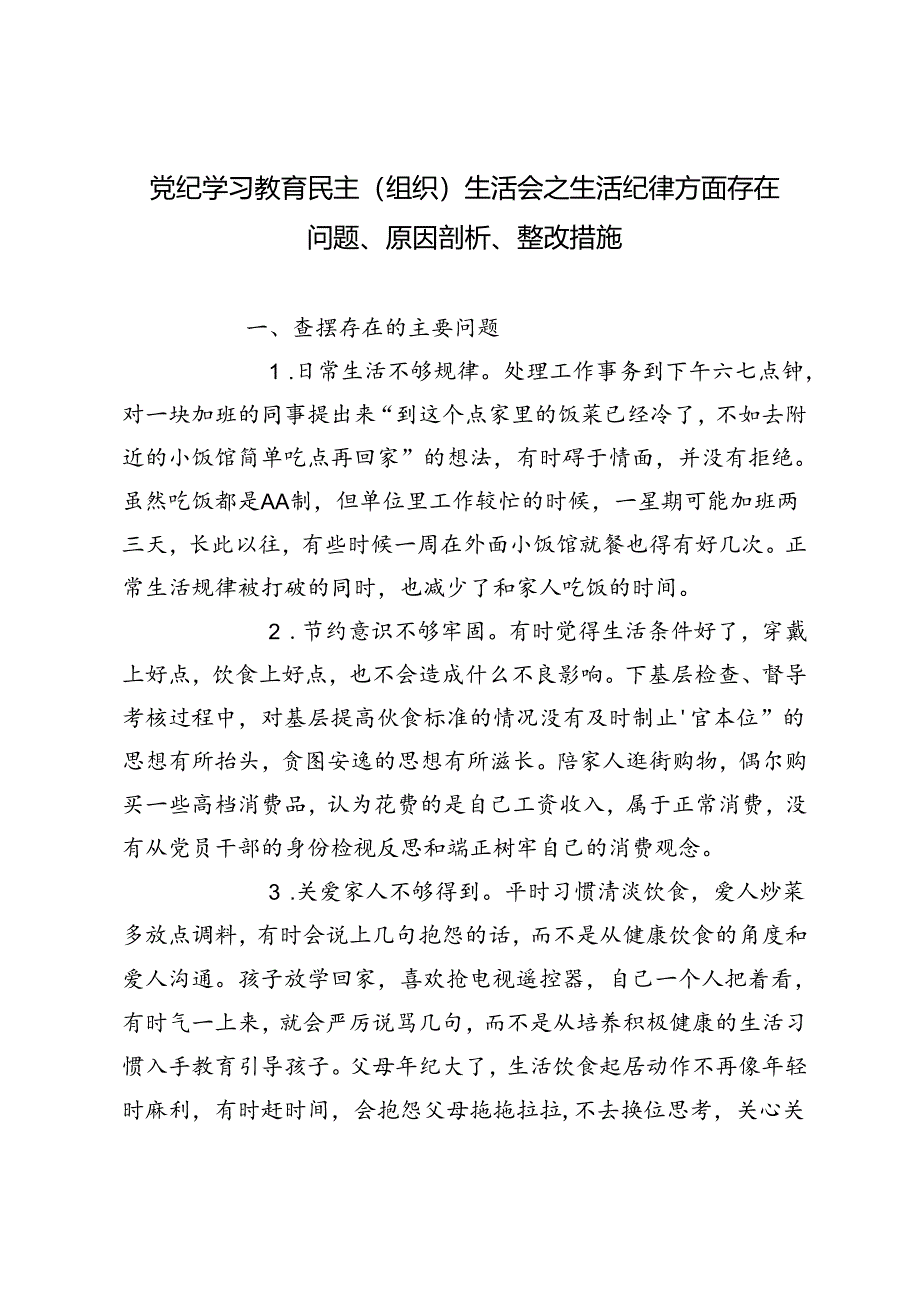 党纪学习教育民主（组织）生活会之生活纪律方面存在问题、原因剖析、整改措施

一、查摆存在的主要问题

1.日常生活不够规律。处理工作事务到下午六七点钟，对一块加班的同事提出来“到这个点家里的饭菜已经冷了，不如去附近的小饭馆简单吃点再回家”的想法，有时碍于情面，并没有拒绝。虽然吃饭都是AA制，但单位里工作较忙的时候，一星期可能加班两三天，长此以往，有些时候一周在外面小饭馆就餐也得有好几次。正常生活规律被打破的同时，也减少了和家人吃饭的时间。

2.节约意识不够牢固。有时觉得生活条件好了，穿戴上好点，饮食上好点，也不会造成什么不良影响。下基层检查、督导考核过程中，对基层提高伙食标准的情况没有及时制止'官本位”的思想有所抬头，贪图安逸的思想有所滋长。陪家人逛街购物，偶尔购买一些高档消费品，认为花费的是自己工资收入，属于正常消费，没有从党员干部的身份检视反思和端正树牢自己的消费观念。

3.关爱家人不够得到。平时习惯清淡饮食，爱人炒菜多放点调料，有时会说上几句抱怨的话，而不是从健康饮食的角度和爱人沟通。孩子放学回家，喜欢抢电视遥控器，自己一个人把着看，有时气一上来，就会严厉说骂几句，而不是从培养积极健康的生活习惯入手教育引导孩子。父母年纪大了，生活饮食起居动作不再像年轻时麻利，有时赶时间，会抱怨父母拖拖拉拉，不去换位思考，关心关